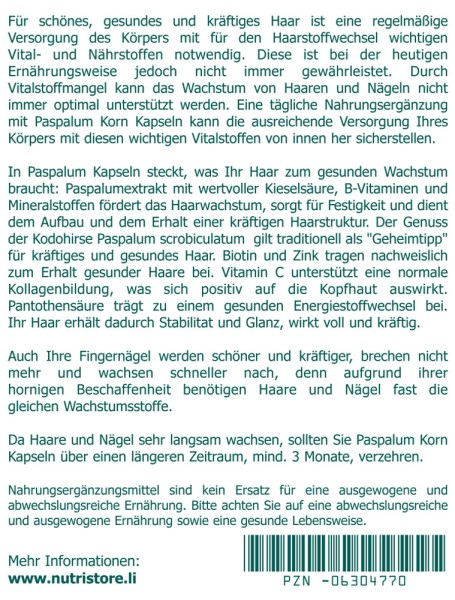 Für schönes, gesundes und kräftiges Haar ist eine regelmäßige Versorgung des Körpers mit für den Haarstoffwechsel wichtigen Vital- und Nährstoffen notwendig. Diese ist bei der heutigen Ernährungsweise jedoch nicht immer gewährleistet. Durch Vitalstoffmangel kann das Wachstum von Haaren und Nägeln nicht immer optimal unterstützt werden. Eine tägliche Nahrungsergänzung mit Paspalum Korn Kapseln kann die ausreichende Versorgung Ihres Körpers mit diesen wichtigen Vitalstoffen von innen her sicherstellen.

In Paspalum Kapseln steckt, was Ihr Haar zum gesunden Wachstum braucht: Paspalumextrakt mit wertvoller Kieselsäure, B-Vitaminen und Mineralstoffen fördert das Haarwachstum, sorgt für Festigkeit und dient dem Aufbau und dem Erhalt einer kräftigen Haarstruktur. Der Genuss der Kodohirse Paspalum scrobiculatum gilt traditionell als "Geheimtipp" für kräftiges und gesundes Haar. Biotin und Zink tragen nachweislich zum Erhalt gesunder Haare bei. Vitamin C unterstützt eine normale Kollagenbildung, was sich positiv auf die Kopfhaut auswirkt. Pantothensäure trägt zu einem gesunden Energiestoffwechsel bei. Ihr Haar erhält dadurch Stabilitat und Glanz, wirkt voll und kräftig.

Auch Ihre Fingernägel werden schöner und kräftiger, brechen nicht mehr und wachsen schneller nach, denn aufgrund ihrer hornigen Beschaffenheit benötigen Haare und Nägel fast die gleichen Wachstumsstoffe.

Da Haare und Nägel sehr langsam wachsen, sollten Sie Paspalum Korn Kapseln über einen längeren Zeitraum, mind. 3 Monate, verzehren.

Nahrungsergänzungsmittel sind kein Ersatz für eine ausgewogene und abwechslungsreiche Ernährung. Bitte achten Sie auf eine abwechslungsreiche und ausgewogene Ernährung sowie eine gesunde Lebensweise.

Mehr Informationen:
www.nutristore.li

PZN -06304770